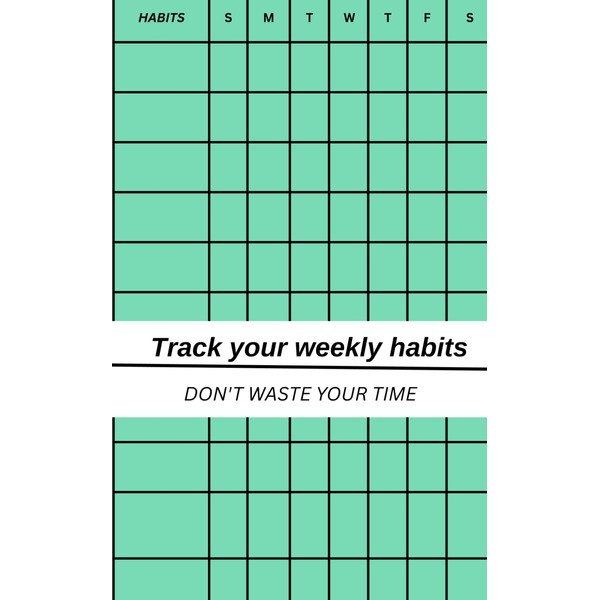 | HABITS | S | M | T | W | T | F | S |
|---|---|---|---|---|---|---|---|
| | | | | | | | |
| | | | | | | | |
| | | | | | | | |
| | | | | | | | |
| | | | | | | | |

Track your weekly habits

DON'T WASTE YOUR TIME